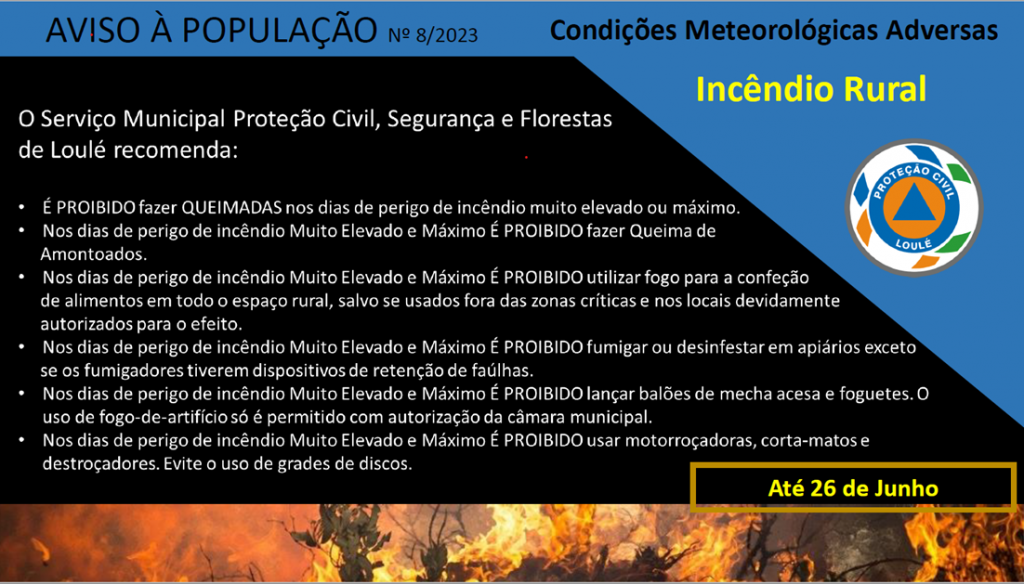 AVISO À POPULAÇÃO Nº 8/2023

Condições Meteorológicas Adversas

Incêndio Rural

O Serviço Municipal Proteção Civil, Segurança e Florestas de Loulé recomenda:

PROTEÇÃO CIVIL
LOULÉ

• É PROIBIDO fazer QUEIMADAS nos dias de perigo de incêndio muito elevado ou máximo.
• Nos dias de perigo de incêndio Muito Elevado e Máximo É PROIBIDO fazer Queima de Amontoados.
• Nos dias de perigo de incêndio Muito Elevado e Máximo É PROIBIDO utilizar fogo para a confeção de alimentos em todo o espaço rural, salvo se usados fora das zonas críticas e nos locais devidamente autorizados para o efeito.
• Nos dias de perigo de incêndio Muito Elevado e Máximo É PROIBIDO fumigar ou desinfestar em apiários exceto se os fumigadores tiverem dispositivos de retenção de faúlhas.
• Nos dias de perigo de incêndio Muito Elevado e Máximo É PROIBIDO lançar balões de mecha acesa e foguetes. O uso de fogo-de-artifício só é permitido com autorização da câmara municipal.
• Nos dias de perigo de incêndio Muito Elevado e Máximo É PROIBIDO usar motorroçadoras, corta-matos e destroçadores. Evite o uso de grades de discos.

Até 26 de Junho